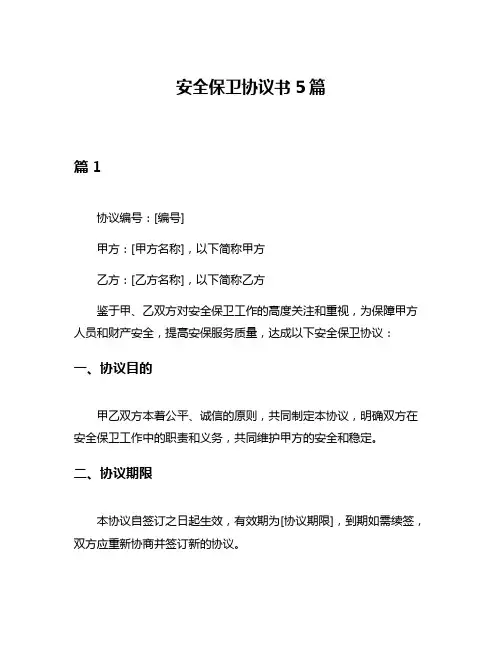 安全保卫协议书 5 篇

篇 1

协议编号：[编号]

甲方：[甲方名称]，以下简称甲方

乙方：[乙方名称]，以下简称乙方

鉴于甲、乙双方对安全保卫工作的高度关注和重视，为保障甲方人员和财产安全，提高安保服务质量，达成以下安全保卫协议：

一、协议目的

甲乙双方本着公平、诚信的原则，共同制定本协议，明确双方在安全保卫工作中的职责和义务，共同维护甲方的安全和稳定。

二、协议期限

本协议自签订之日起生效，有效期为[协议期限]，到期如需续签，双方应重新协商并签订新的协议。